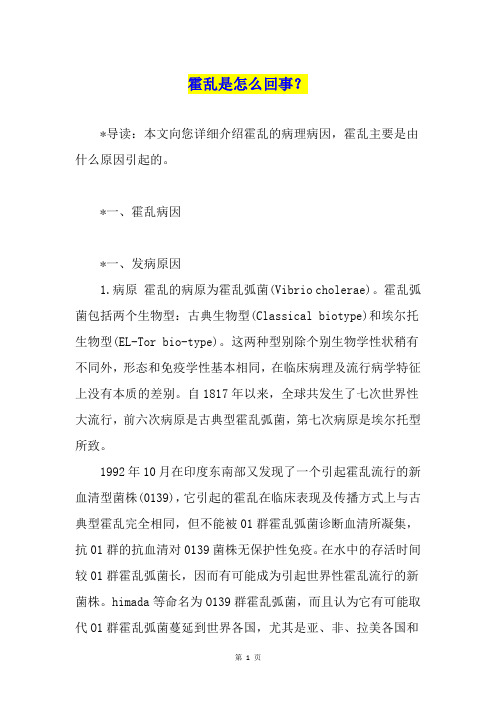 霍乱是怎么回事？

*导读：本文向您详细介绍霍乱的病理病因，霍乱主要是由什么原因引起的。

*一、霍乱病因

*一、发病原因

1.病原 霍乱的病原为霍乱弧菌(Vibrio cholerae)。霍乱弧菌包括两个生物型：古典生物型(Classical biotype)和埃尔托生物型(EL-Tor bio-type)。这两种型别除个别生物学性状稍有不同外，形态和免疫学性基本相同，在临床病理及流行病学特征上没有本质的差别。自1817年以来，全球共发生了七次世界性大流行，前六次病原是古典型霍乱弧菌，第七次病原是埃尔托型所致。

1992年10月在印度东南部又发现了一个引起霍乱流行的新血清型菌株(0139)，它引起的霍乱在临床表现及传播方式上与古典型霍乱完全相同，但不能被01群霍乱弧菌诊断血清所凝集，抗01群的抗血清对0139菌株无保护性免疫。在水中的存活时间较01群霍乱弧菌长，因而有可能成为引起世界性霍乱流行的新菌株。himada等命名为0139群霍乱弧菌，而且认为它有可能取代01群霍乱弧菌蔓延到世界各国，尤其是亚、非、拉美各国和

第 1 页